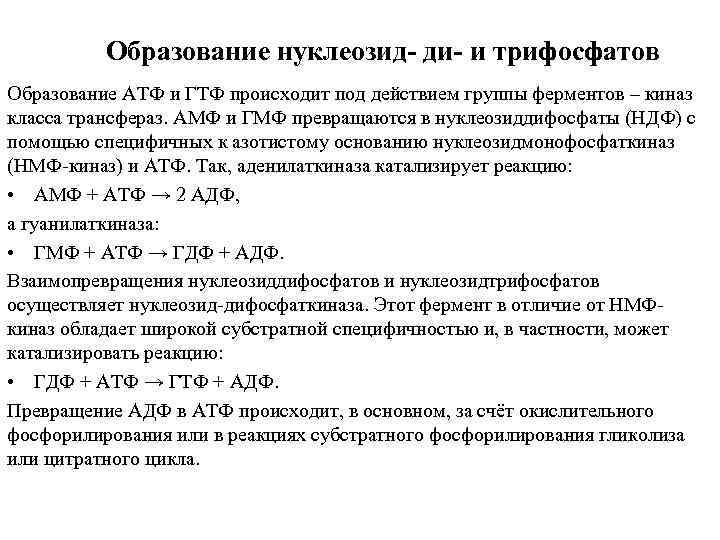 Образование нуклеозид- ди- и трифосфатов

Образование АТФ и ГТФ происходит под действием группы ферментов – киназ класса трансфераз. АМФ и ГМФ превращаются в нуклеозиддифосфаты (НДФ) с помощью специфичных к азотистому основанию нуклеозидмонофосфаткиназ (НМФ-киназ) и АТФ. Так, аденилаткиназа катализирует реакцию:

• АМФ + АТФ → 2 АДФ,

а гуанилаткиназа:

• ГМФ + АТФ → ГДФ + АДФ.

Взаимопревращения нуклеозиддифосфатов и нуклеозидтрифосфатов осуществляет нуклеозид-дифосфаткиназа. Этот фермент в отличие от НМФ-киназ обладает широкой субстратной специфичностью и, в частности, может катализировать реакцию:

• ГДФ + АТФ → ГТФ + АДФ.

Превращение АДФ в АТФ происходит, в основном, за счёт окислительного фосфорилирования или в реакциях субстратного фосфорилирования гликолиза или цитратного цикла.